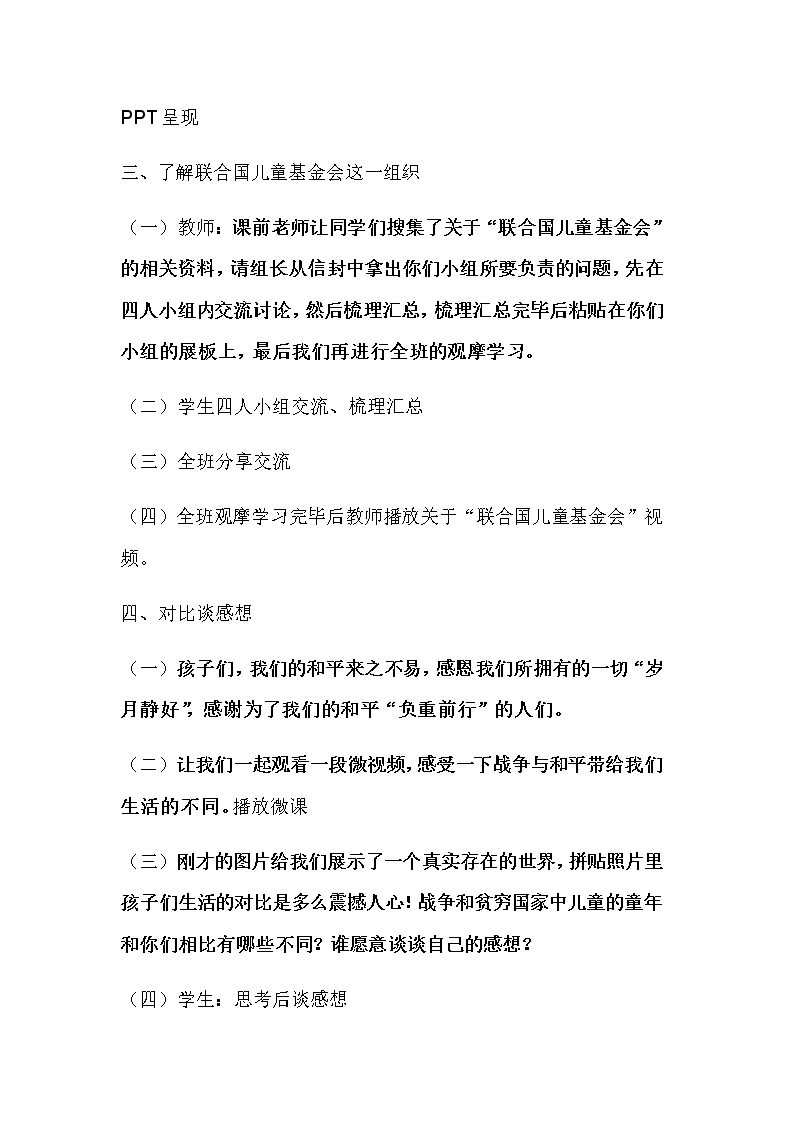 PPT呈现

三、了解联合国儿童基金会这一组织

（一）教师：课前老师让同学们搜集了关于“联合国儿童基金会”的相关资料，请组长从信封中拿出你们小组所要负责的问题，先在四人小组内交流讨论，然后梳理汇总，梳理汇总完毕后粘贴在你们小组的展板上，最后我们再进行全班的观摩学习。

（二）学生四人小组交流、梳理汇总

（三）全班分享交流

（四）全班观摩学习完毕后教师播放关于“联合国儿童基金会”视频。

四、对比谈感想

（一）孩子们，我们的和平来之不易，感恩我们所拥有的一切“岁月静好”，感谢为了我们的和平“负重前行”的人们。

（二）让我们一起观看一段微视频，感受一下战争与和平带给我们生活的不同。播放微课

（三）刚才的图片给我们展示了一个真实存在的世界，拼贴照片里孩子们生活的对比是多么震撼人心！战争和贫穷国家中儿童的童年和你们相比有哪些不同？谁愿意谈谈自己的感想？

（四）学生：思考后谈感想